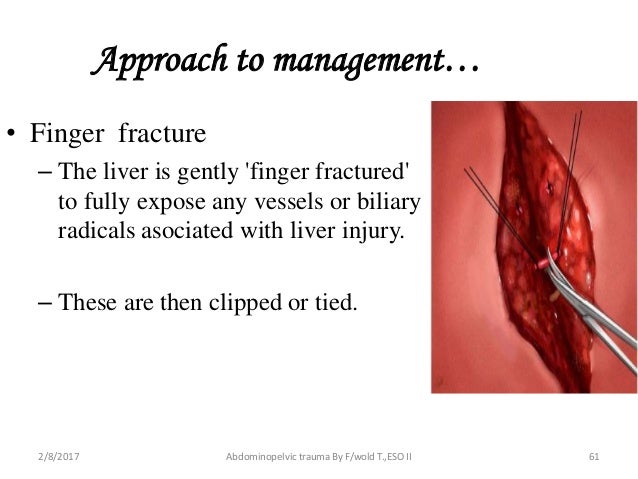 Approach to management…

• Finger fracture
– The liver is gently 'finger fractured' to fully expose any vessels or biliary radicals asociated with liver injury.

– These are then clipped or tied.

2/8/2017 Abdominopelvic trauma By F/wold T.,ESO II 61